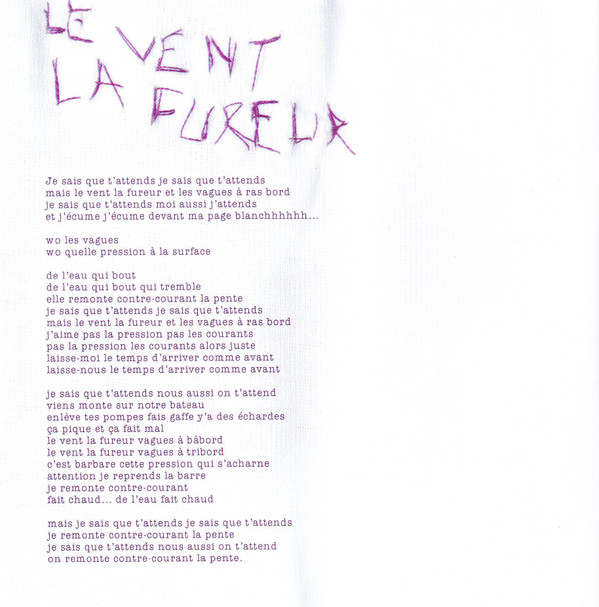 LE VENT
LA FUREUR

Je sais que t'attends je sais que t'attends
mais le vent la fureur et les vagues à ras bord
je sais que t'attends moi aussi j'attends
et j'écume j'écume devant ma page blanchhhhhh...

wo les vagues
wo quelle pression à la surface

de l'eau qui bout
de l'eau qui bout qui tremble
elle remonte contre-courant la pente
je sais que t'attends je sais que t'attends
mais le vent la fureur et les vagues à ras bord
j'aime pas la pression pas les courants
pas la pression les courants alors juste
laisse-moi le temps d'arriver comme avant
laisse-nous le temps d'arriver comme avant

je sais que t'attends nous aussi on t'attend
viens monte sur notre bateau
enlève tes pompes fais gaffe y'a des échardes
ça pique et ça fait mal
le vent la fureur vagues à bâbord
le vent la fureur vagues à tribord
c'est barbare cette pression qui s'acharne
attention je reprends la barre
je remonte contre-courant
fait chaud... de l'eau fait chaud

mais je sais que t'attends je sais que t'attends
je remonte contre-courant la pente
je sais que t'attends nous aussi on t'attend
on remonte contre-courant la pente.